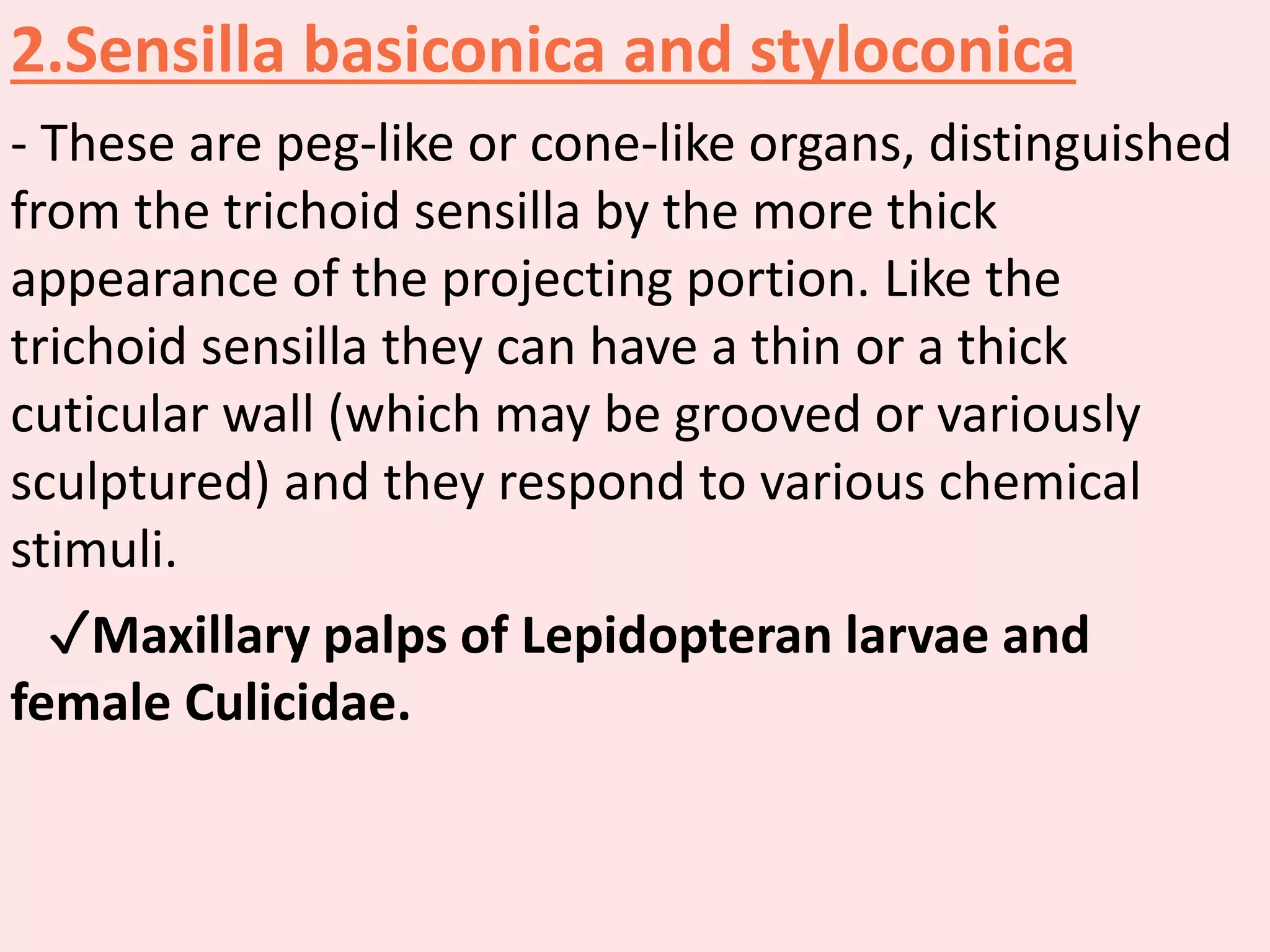 2.Sensilla basiconica and styloconica

- These are peg-like or cone-like organs, distinguished from the trichoid sensilla by the more thick appearance of the projecting portion. Like the trichoid sensilla they can have a thin or a thick cuticular wall (which may be grooved or variously sculptured) and they respond to various chemical stimuli.

✓Maxillary palps of Lepidopteran larvae and female Culicidae.